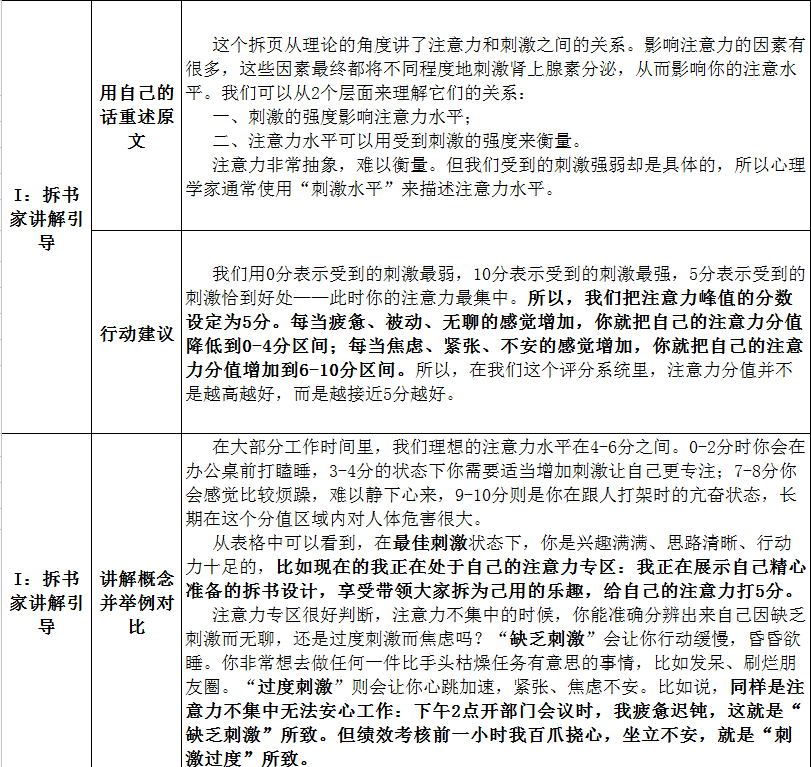 | | | |
|---|---|---|
| I：拆书家讲解引导 | 用自己的话重述原文 | 这个拆页从理论的角度讲了注意力和刺激之间的关系。影响注意力的因素有很多，这些因素最终都将不同程度地刺激肾上腺素分泌，从而影响你的注意水平。我们可以从2个层面来理解它们的关系：<br>一、刺激的强度影响注意力水平；<br>二、注意力水平可以用受到刺激的强度来衡量。<br>注意力非常抽象，难以衡量。但我们受到的刺激强弱却是具体的，所以心理学家通常使用“刺激水平”来描述注意力水平。 |
| | 行动建议 | 我们用0分表示受到的刺激最弱，10分表示受到的刺激最强，5分表示受到的刺激恰到好处——此时你的注意力最集中。所以，我们把注意力峰值的分数设定为5分。每当疲惫、被动、无聊的感觉增加，你就把自己的注意力分值降低到0-4分区间；每当焦虑、紧张、不安的感觉增加，你就把自己的注意力分值增加到6-10分区间。所以，在我们这个评分系统里，注意力分值并不是越高越好，而是越接近5分越好。 |
| I：拆书家讲解引导 | 讲解概念并举例对比 | 在大部分工作时间里，我们理想的注意力水平在4-6分之间。0-2分时你会在办公桌前打瞌睡，3-4分的状态下你需要适当增加刺激让自己更专注；7-8分你会感觉比较烦躁，难以静下心来，9-10分则是你在跟人打架时的亢奋状态，长期在这个分值区域内对人体危害很大。<br>从表格中可以看到，在最佳刺激状态下，你是兴趣满满、思路清晰、行动力十足的，比如现在的我正在处于自己的注意力专区：我正在展示自己精心准备的拆书设计，享受带领大家拆为己用的乐趣，给自己的注意力打5分。<br>注意力专区很好判断，注意力不集中的时候，你能准确分辨出来自己因缺乏刺激而无聊，还是过度刺激而焦虑吗？“缺乏刺激”会让你行动缓慢，昏昏欲睡。你非常想去做任何一件比手头枯燥任务有意思的事情，比如发呆、刷烂朋友圈。“过度刺激”则会让你心跳加速，紧张、焦虑不安。比如说，同样是注意力不集中无法安心工作：下午2点开部门会议时，我疲惫迟钝，这就是“缺乏刺激”所致。但绩效考核前一小时我百爪挠心，坐立不安，就是“刺激过度”所致。 |